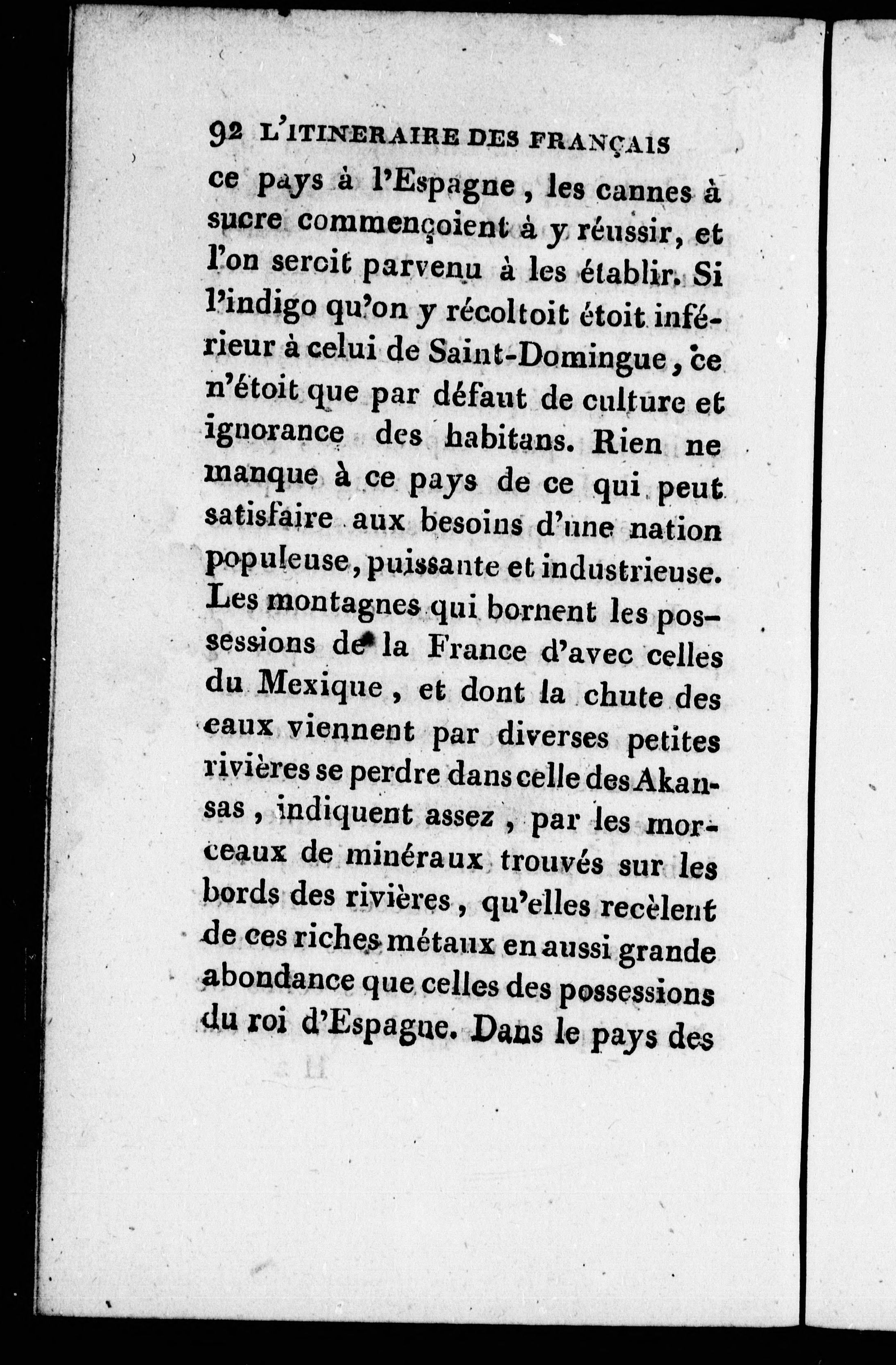 92 L'ITINERAIRE DES FRANÇAIS

ce pays à l'Espagne, les cannes à sucre commençoient à y réussir, et l'on seroit parvenu à les établir. Si l'indigo qu'on y récoltoit étoit inférieur à celui de Saint-Domingue, ce n'étoit que par défaut de culture et ignorance des habitans. Rien ne manque à ce pays de ce qui peut satisfaire aux besoins d'une nation populeuse, puissante et industrieuse. Les montagnes qui bornent les possessions de la France d'avec celles du Mexique, et dont la chute des eaux viennent par diverses petites rivières se perdre dans celle des Akansas, indiquent assez, par les morceaux de minéraux trouvés sur les bords des rivières, qu'elles recèlent de ces riches métaux en aussi grande abondance que celles des possessions du roi d'Espagne. Dans le pays des